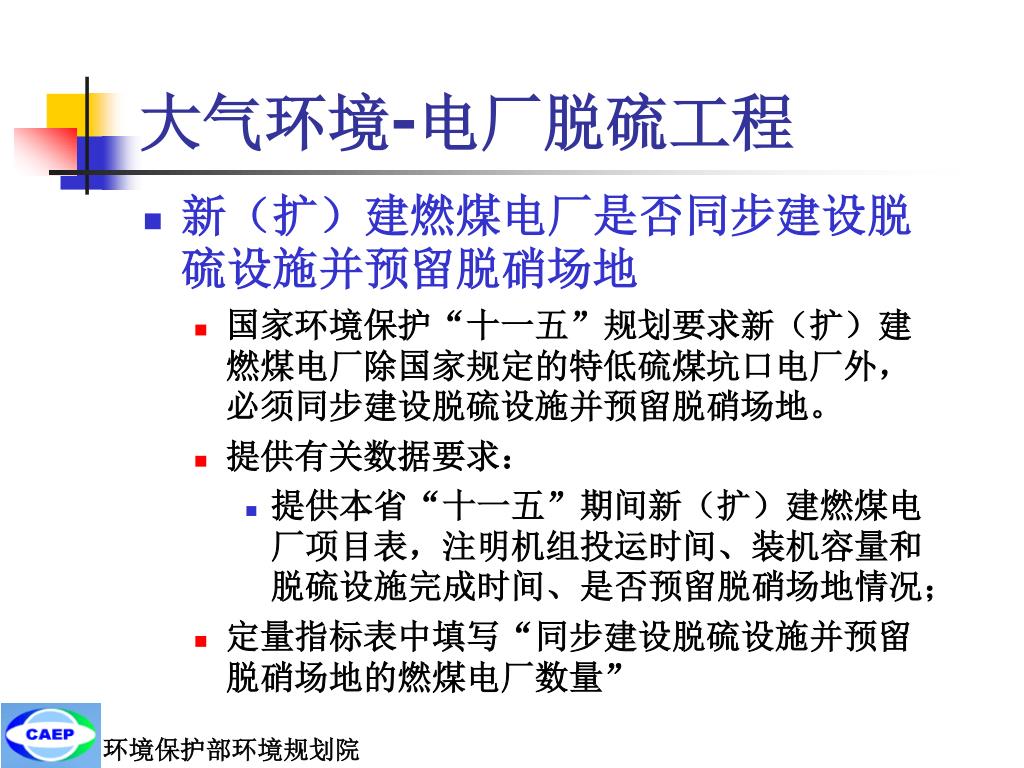 大气环境-电厂脱硫工程

新（扩）建燃煤电厂是否同步建设脱硫设施并预留脱硝场地

国家环境保护“十一五”规划要求新（扩）建燃煤电厂除国家规定的特低硫煤坑口电厂外，必须同步建设脱硫设施并预留脱硝场地。

提供有关数据要求：

提供本省“十一五”期间新（扩）建燃煤电厂项目表，注明机组投运时间、装机容量和脱硫设施完成时间、是否预留脱硝场地情况；

定量指标表中填写“同步建设脱硫设施并预留脱硝场地的燃煤电厂数量”

CAEP

环境保护部环境规划院